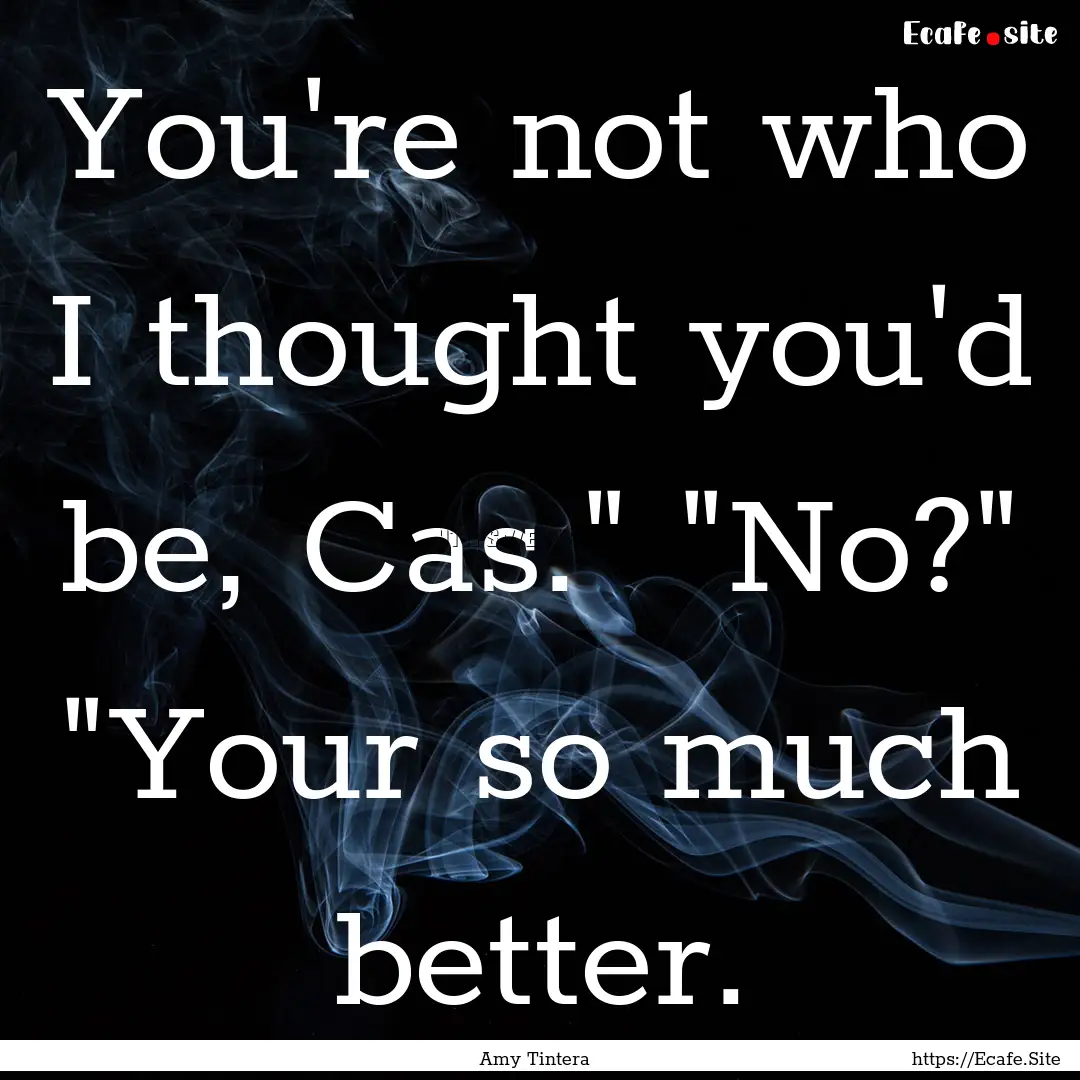 Ecafe.site

You're not who I thought you'd be, Cas." "No?" "Your so much better.

Amy Tintera

https://Ecafe.Site